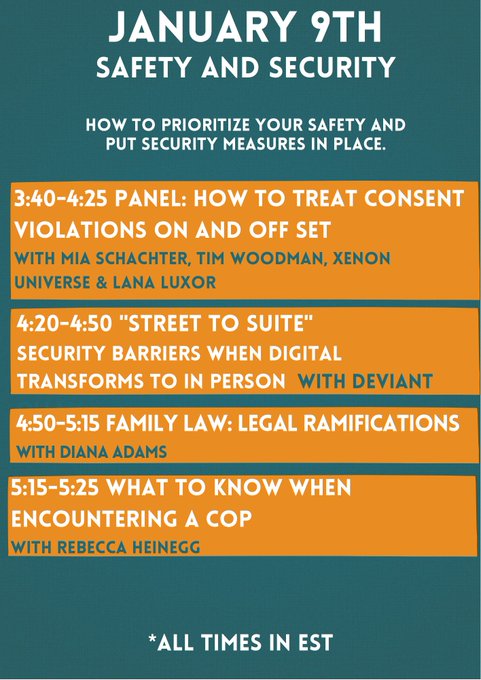 JANUARY 9TH
SAFETY AND SECURITY

HOW TO PRIORITIZE YOUR SAFETY AND PUT SECURITY MEASURES IN PLACE.

3:40-4:25 PANEL: HOW TO TREAT CONSENT VIOLATIONS ON AND OFF SET
WITH MIA SCHACHTER, TIM WOODMAN, XENON UNIVERSE & LANA LUXOR

4:20-4:50 "STREET TO SUITE"
SECURITY BARRIERS WHEN DIGITAL TRANSFORMS TO IN PERSON WITH DEVIANT

4:50-5:15 FAMILY LAW: LEGAL RAMIFICATIONS
WITH DIANA ADAMS

5:15-5:25 WHAT TO KNOW WHEN ENCOUNTERING A COP
WITH REBECCA HEINEGG

*ALL TIMES IN EST